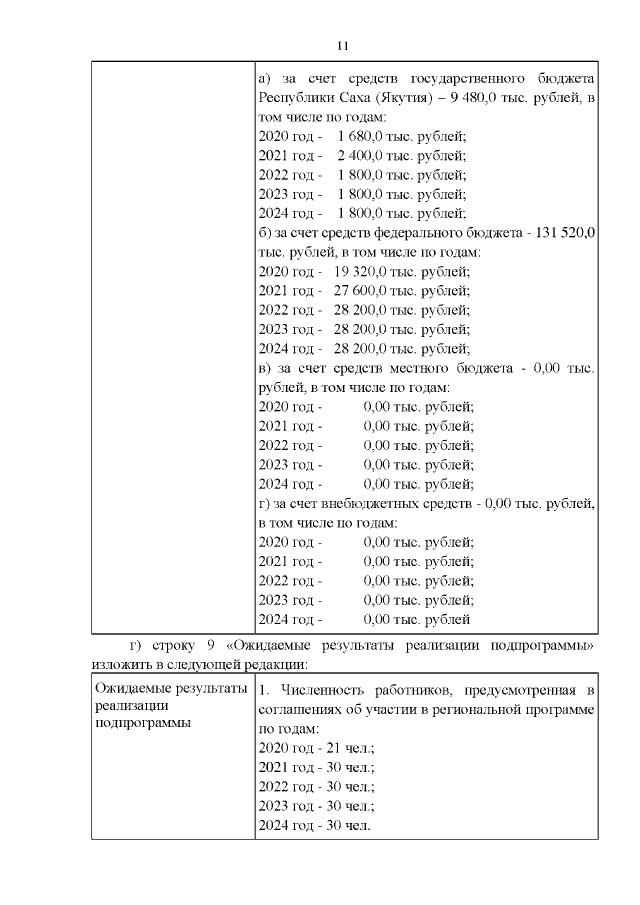 11

| | а) за счет средств государственного бюджета Республики Саха (Якутия) – 9 480,0 тыс. рублей, в том числе по годам:<br>2020 год - 1 680,0 тыс. рублей;<br>2021 год - 2 400,0 тыс. рублей;<br>2022 год - 1 800,0 тыс. рублей;<br>2023 год - 1 800,0 тыс. рублей;<br>2024 год - 1 800,0 тыс. рублей;<br>б) за счет средств федерального бюджета - 131 520,0 тыс. рублей, в том числе по годам:<br>2020 год - 19 320,0 тыс. рублей;<br>2021 год - 27 600,0 тыс. рублей;<br>2022 год - 28 200,0 тыс. рублей;<br>2023 год - 28 200,0 тыс. рублей;<br>2024 год - 28 200,0 тыс. рублей;<br>в) за счет средств местного бюджета - 0,00 тыс. рублей, в том числе по годам:<br>2020 год - 0,00 тыс. рублей;<br>2021 год - 0,00 тыс. рублей;<br>2022 год - 0,00 тыс. рублей;<br>2023 год - 0,00 тыс. рублей;<br>2024 год - 0,00 тыс. рублей;<br>г) за счет внебюджетных средств - 0,00 тыс. рублей, в том числе по годам:<br>2020 год - 0,00 тыс. рублей;<br>2021 год - 0,00 тыс. рублей;<br>2022 год - 0,00 тыс. рублей;<br>2023 год - 0,00 тыс. рублей;<br>2024 год - 0,00 тыс. рублей |
|---|---|

г) строку 9 «Ожидаемые результаты реализации подпрограммы» изложить в следующей редакции:

| Ожидаемые результаты реализации подпрограммы | 1. Численность работников, предусмотренная в соглашениях об участии в региональной программе по годам:<br>2020 год - 21 чел.;<br>2021 год - 30 чел.;<br>2022 год - 30 чел.;<br>2023 год - 30 чел.;<br>2024 год - 30 чел. |
|---|---|